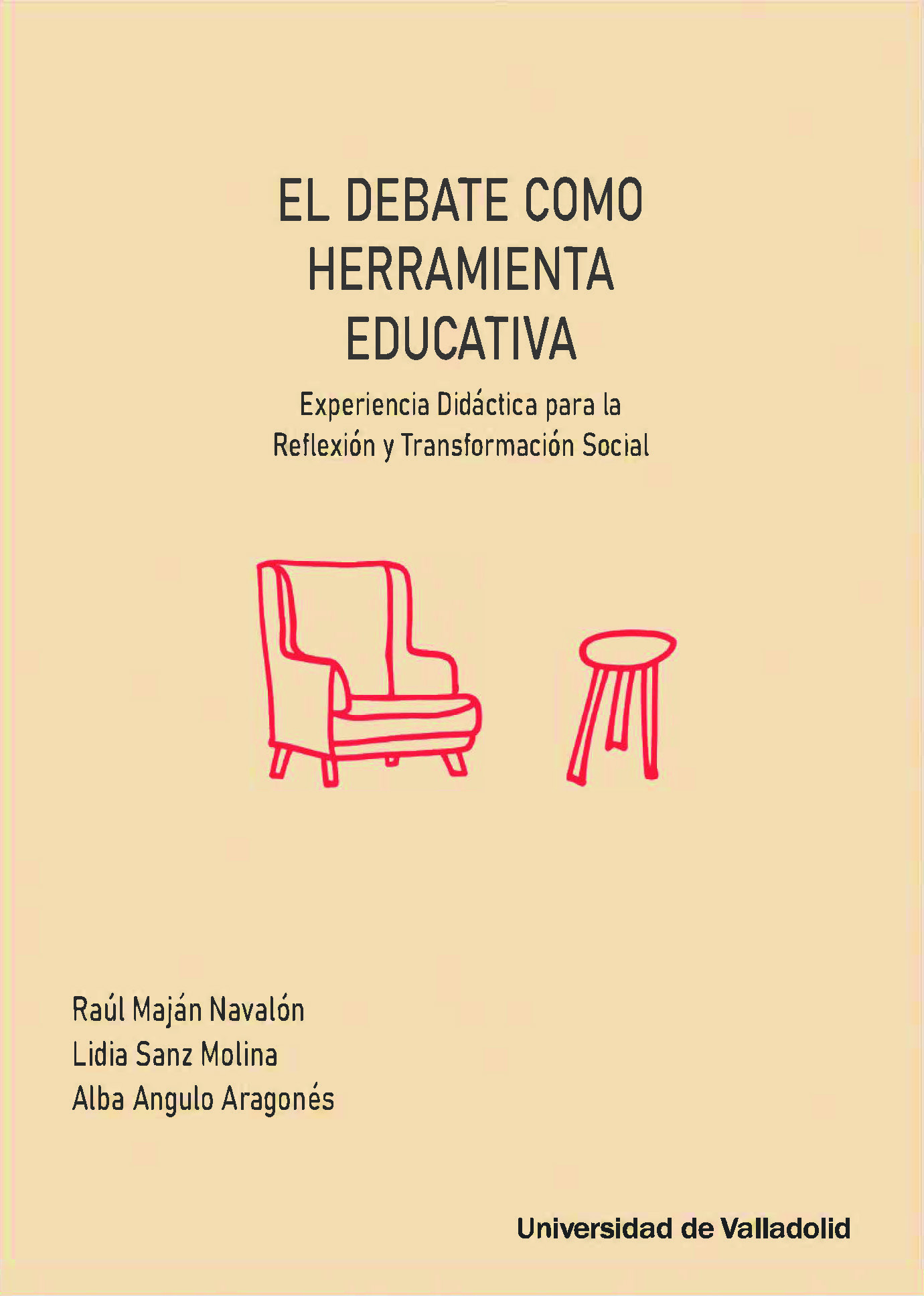 EL DEBATE COMO
HERRAMIENTA
EDUCATIVA

Experiencia Didáctica para la
Reflexión y Transformación Social

Raúl Maján Navalón
Lidia Sanz Molina
Alba Angulo Aragonés

Universidad de Valladolid